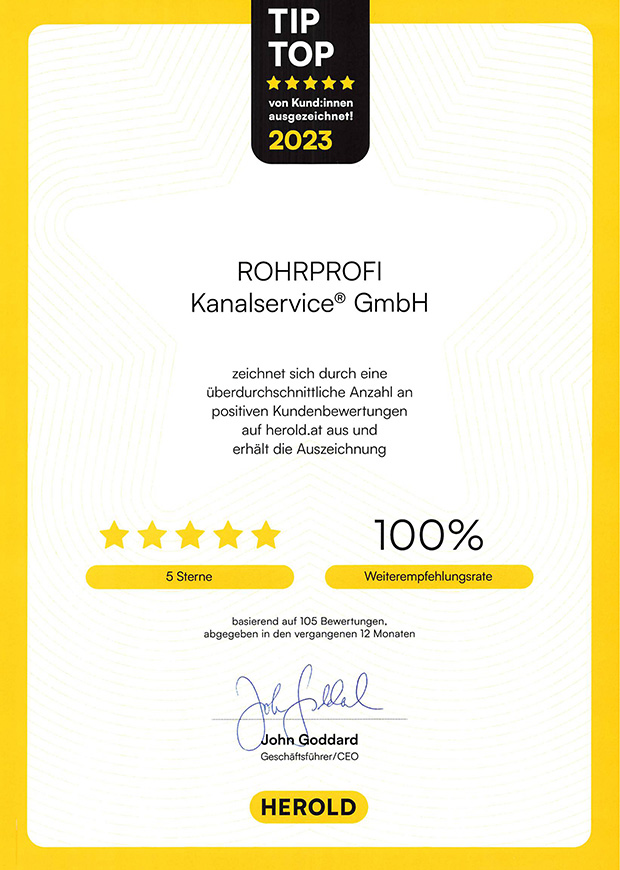 TIP TOP
★★★★★
von Kund:innen ausgezeichnet!
2023

ROHRPROFI
Kanalservice® GmbH

zeichnet sich durch eine überdurchschnittliche Anzahl an positiven Kundenbewertungen auf herold.at aus und erhält die Auszeichnung

★★★★★
5 Sterne

100%
Weiterempfehlungsrate

basierend auf 105 Bewertungen, abgegeben in den vergangenen 12 Monaten

John Goddard

John Goddard
Geschäftsführer/CEO

HEROLD